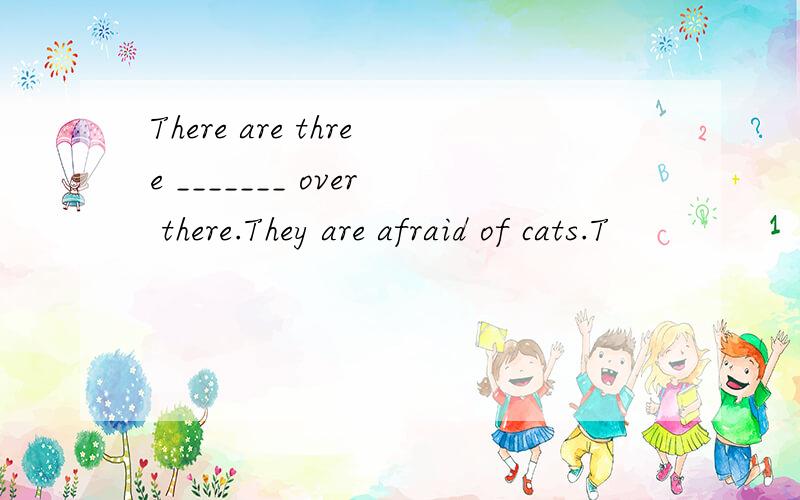 There are three _______ over there.They are afraid of cats.T

1 2 ? B + C 1